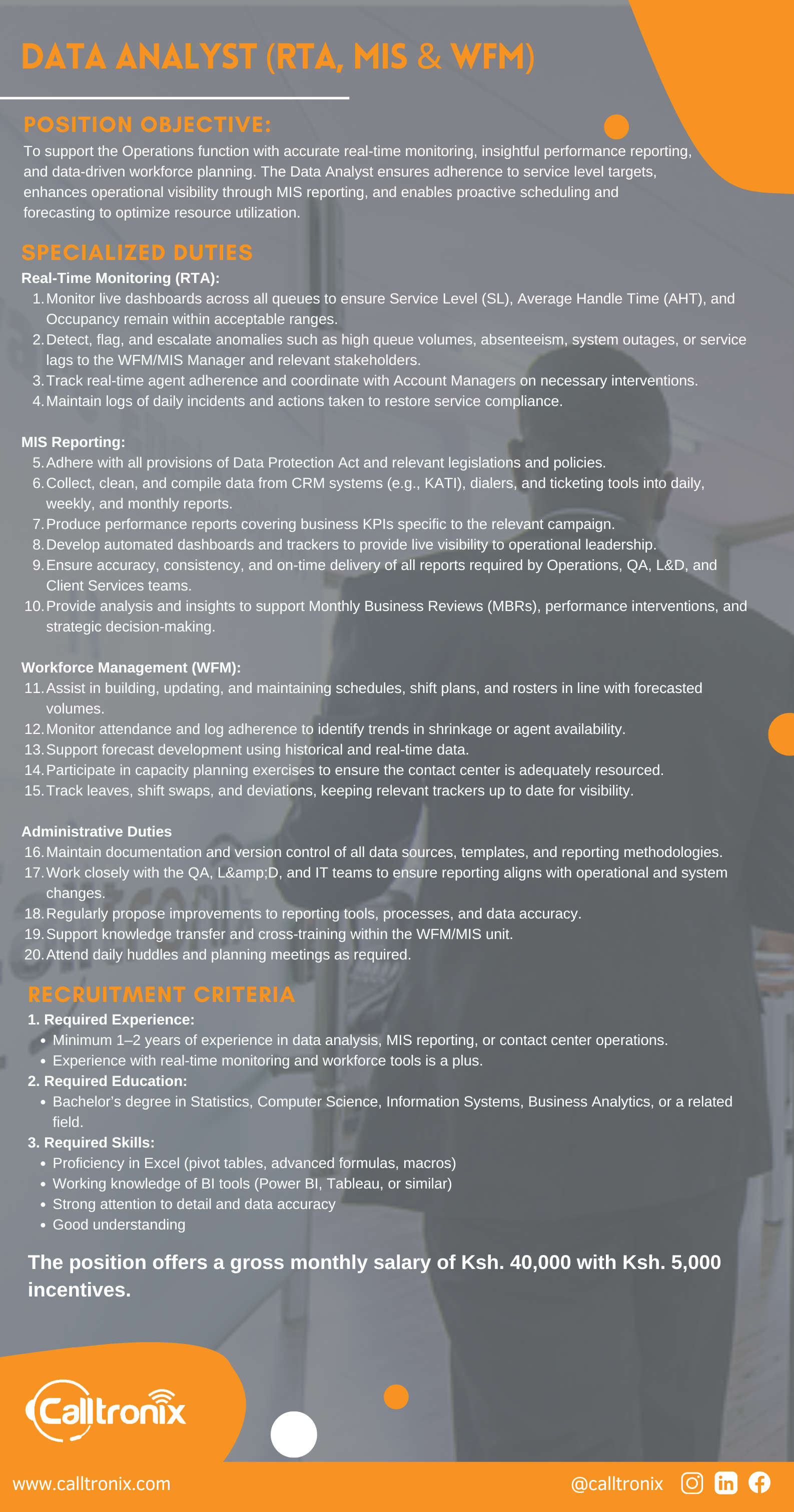 DATA ANALYST (RTA, MIS & WFM)

POSITION OBJECTIVE:

To support the Operations function with accurate real-time monitoring, insightful performance reporting, and data-driven workforce planning. The Data Analyst ensures adherence to service level targets, enhances operational visibility through MIS reporting, and enables proactive scheduling and forecasting to optimize resource utilization.

SPECIALIZED DUTIES

Real-Time Monitoring (RTA):

1. Monitor live dashboards across all queues to ensure Service Level (SL), Average Handle Time (AHT), and Occupancy remain within acceptable ranges.
2. Detect, flag, and escalate anomalies such as high queue volumes, absenteeism, system outages, or service lags to the WFM/MIS Manager and relevant stakeholders.
3. Track real-time agent adherence and coordinate with Account Managers on necessary interventions.
4. Maintain logs of daily incidents and actions taken to restore service compliance.

MIS Reporting:

5. Adhere with all provisions of Data Protection Act and relevant legislations and policies.
6. Collect, clean, and compile data from CRM systems (e.g., KATI), dialers, and ticketing tools into daily, weekly, and monthly reports.
7. Produce performance reports covering business KPIs specific to the relevant campaign.
8. Develop automated dashboards and trackers to provide live visibility to operational leadership.
9. Ensure accuracy, consistency, and on-time delivery of all reports required by Operations, QA, L&D, and Client Services teams.
10. Provide analysis and insights to support Monthly Business Reviews (MBRs), performance interventions, and strategic decision-making.

Workforce Management (WFM):

11. Assist in building, updating, and maintaining schedules, shift plans, and rosters in line with forecasted volumes.
12. Monitor attendance and log adherence to identify trends in shrinkage or agent availability.
13. Support forecast development using historical and real-time data.
14. Participate in capacity planning exercises to ensure the contact center is adequately resourced.
15. Track leaves, shift swaps, and deviations, keeping relevant trackers up to date for visibility.

Administrative Duties

16. Maintain documentation and version control of all data sources, templates, and reporting methodologies.
17. Work closely with the QA, L&amp;D, and IT teams to ensure reporting aligns with operational and system changes.
18. Regularly propose improvements to reporting tools, processes, and data accuracy.
19. Support knowledge transfer and cross-training within the WFM/MIS unit.
20. Attend daily huddles and planning meetings as required.

RECRUITMENT CRITERIA

1. Required Experience:
• Minimum 1–2 years of experience in data analysis, MIS reporting, or contact center operations.
• Experience with real-time monitoring and workforce tools is a plus.
2. Required Education:
• Bachelor's degree in Statistics, Computer Science, Information Systems, Business Analytics, or a related field.
3. Required Skills:
• Proficiency in Excel (pivot tables, advanced formulas, macros)
• Working knowledge of BI tools (Power BI, Tableau, or similar)
• Strong attention to detail and data accuracy
• Good understanding

The position offers a gross monthly salary of Ksh. 40,000 with Ksh. 5,000 incentives.

Calltronix

www.calltronix.com

@calltronix